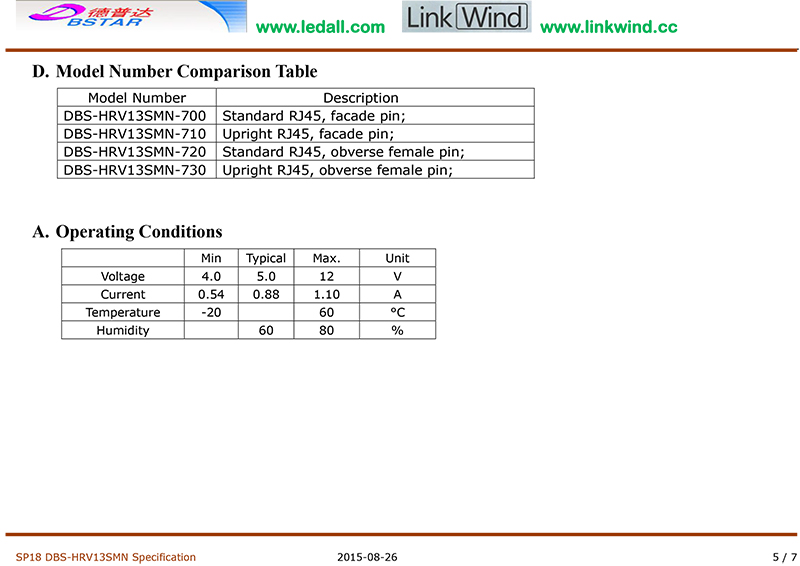 德普达 BSTAR www.ledall.com Link Wind www.linkwind.cc

D. Model Number Comparison Table

| Model Number | Description |
|---|---|
| DBS-HRV13SMN-700 | Standard RJ45, facade pin; |
| DBS-HRV13SMN-710 | Upright RJ45, facade pin; |
| DBS-HRV13SMN-720 | Standard RJ45, obverse female pin; |
| DBS-HRV13SMN-730 | Upright RJ45, obverse female pin; |

A. Operating Conditions

| | Min | Typical | Max. | Unit |
|---|---|---|---|---|
| Voltage | 4.0 | 5.0 | 12 | V |
| Current | 0.54 | 0.88 | 1.10 | A |
| Temperature | -20 | | 60 | °C |
| Humidity | | 60 | 80 | % |

SP18 DBS-HRV13SMN Specification 2015-08-26 5 / 7